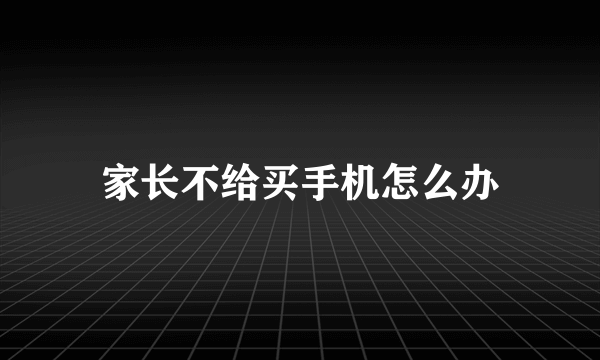 家长不给买手机怎么办